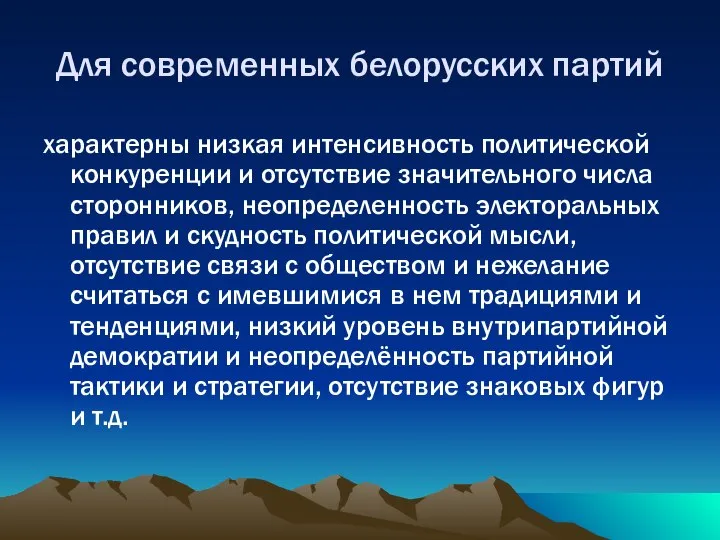 Для современных белорусских партий

характерны низкая интенсивность политической конкуренции и отсутствие значительного числа сторонников, неопределенность электоральных правил и скудность политической мысли, отсутствие связи с обществом и нежелание считаться с имевшимися в нем традициями и тенденциями, низкий уровень внутрипартийной демократии и неопределённость партийной тактики и стратегии, отсутствие знаковых фигур и т.д.